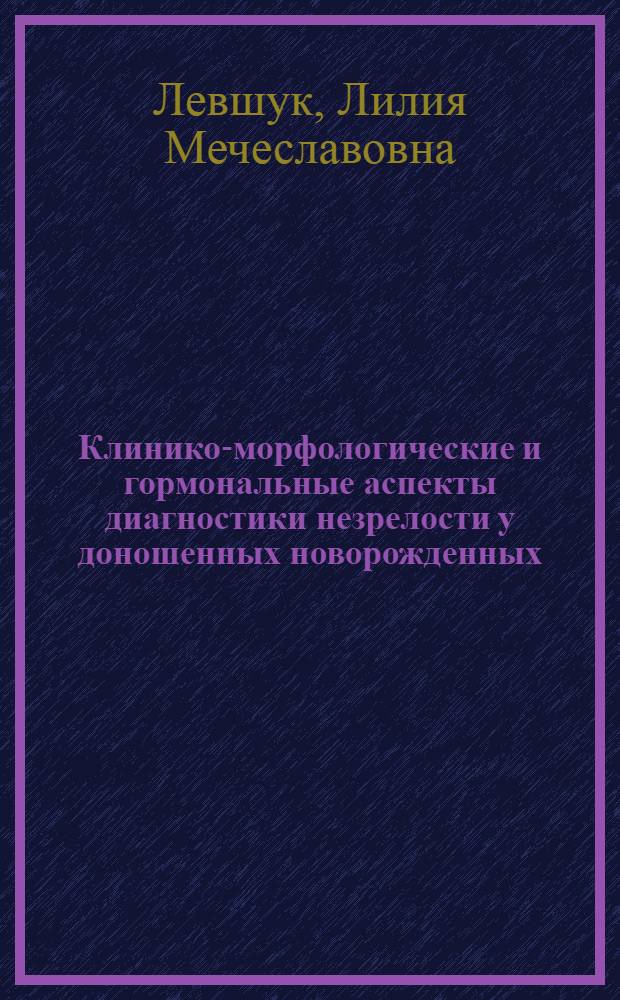 Левшук, Лилия Мечеславовна

Клинико-морфологические и гормональные аспекты диагностики незрелости у доношенных новорожденных